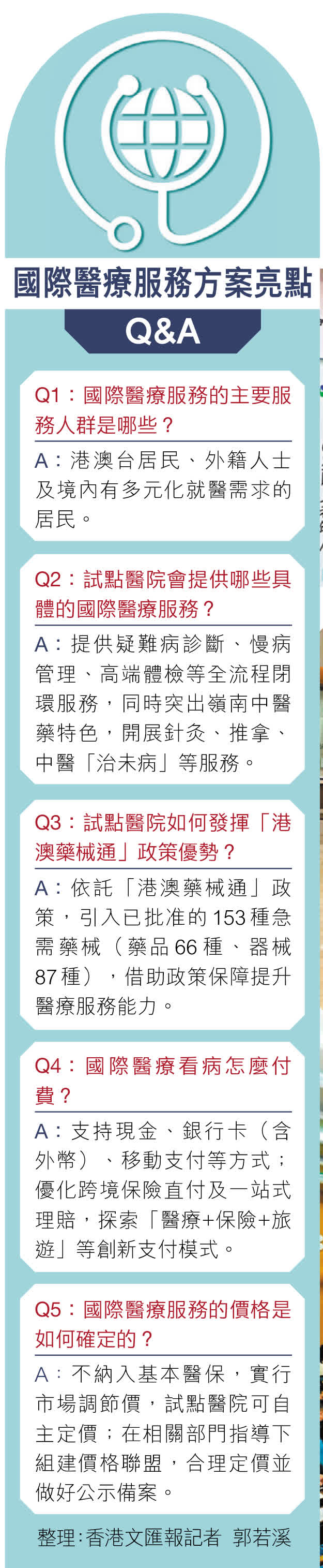 國際醫療服務方案亮點

Q&A

Q1：國際醫療服務的主要服務人群是哪些？

A：港澳台居民、外籍人士及境內有多元化就醫需求的居民。

Q2：試點醫院會提供哪些具體的國際醫療服務？

A：提供疑難病診斷、慢病管理、高端體檢等全流程閉環服務，同時突出嶺南中醫藥特色，開展針灸、推拿、中醫「治未病」等服務。

Q3：試點醫院如何發揮「港澳藥械通」政策優勢？

A：依託「港澳藥械通」政策，引入已批准的153種急需藥械（藥品66種、器械87種），借助政策保障提升醫療服務能力。

Q4：國際醫療看病怎麼付費？

A：支持現金、銀行卡（含外幣）、移動支付等方式；優化跨境保險直付及一站式理賠，探索「醫療+保險+旅遊」等創新支付模式。

Q5：國際醫療服務的價格是如何確定的？

A：不納入基本醫保，實行市場調節價，試點醫院可自主定價；在相關部門指導下組建價格聯盟，合理定價並做好公示備案。

整理：香港文匯報記者 郭若溪